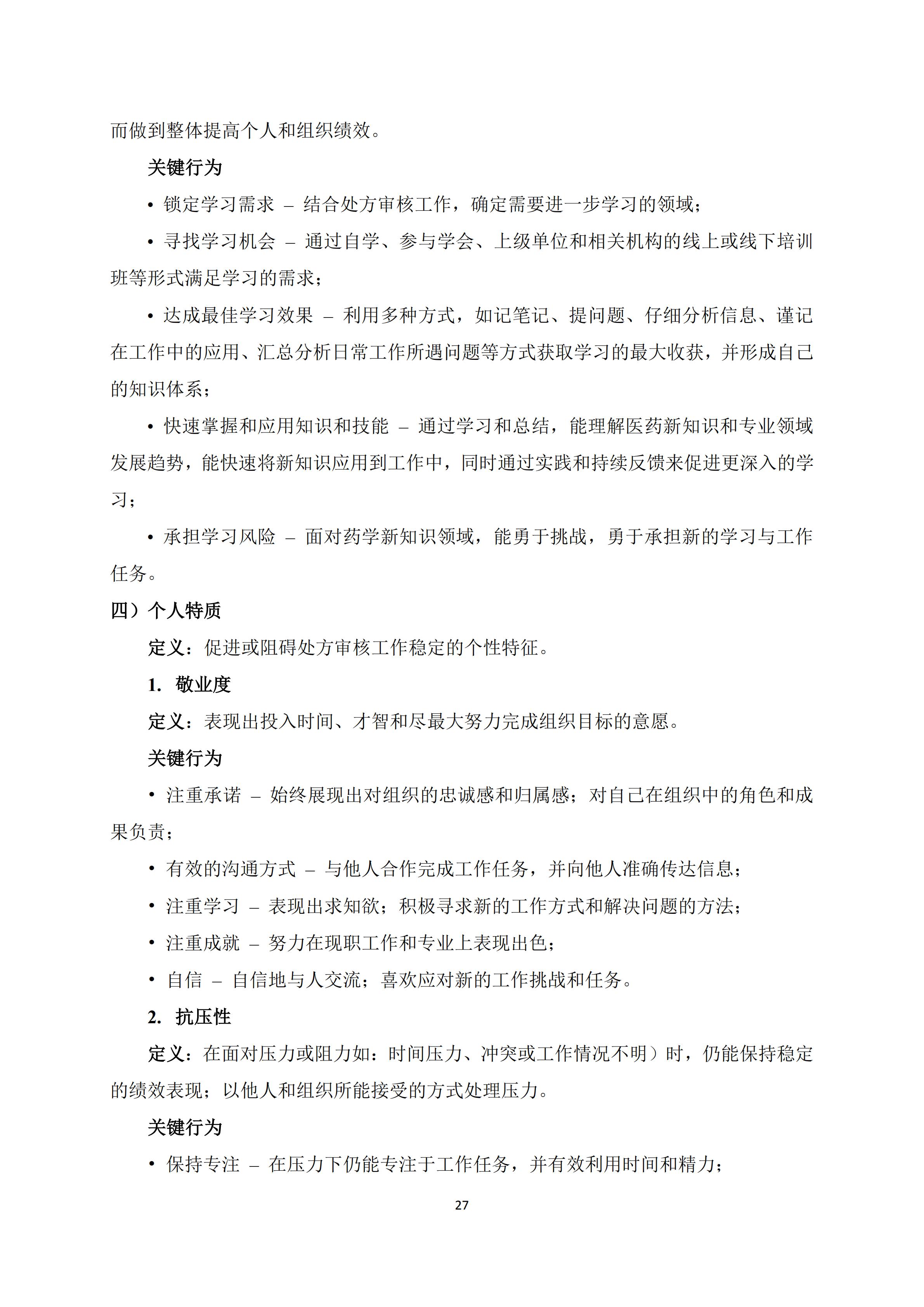 而做到整体提高个人和组织绩效。

关键行为

• 锁定学习需求 – 结合处方审核工作，确定需要进一步学习的领域；

• 寻找学习机会 – 通过自学、参与学会、上级单位和相关机构的线上或线下培训班等形式满足学习的需求；

• 达成最佳学习效果 – 利用多种方式，如记笔记、提问题、仔细分析信息、谨记在工作中的应用、汇总分析日常工作所遇问题等方式获取学习的最大收获，并形成自己的知识体系；

• 快速掌握和应用知识和技能 – 通过学习和总结，能理解医药新知识和专业领域发展趋势，能快速将新知识应用到工作中，同时通过实践和持续反馈来促进更深入的学习；

• 承担学习风险 – 面对药学新知识领域，能勇于挑战，勇于承担新的学习与工作任务。

四）个人特质

定义：促进或阻碍处方审核工作稳定的个性特征。

1. 敬业度

定义：表现出投入时间、才智和尽最大努力完成组织目标的意愿。

关键行为

• 注重承诺 – 始终展现出对组织的忠诚感和归属感；对自己在组织中的角色和成果负责；

• 有效的沟通方式 – 与他人合作完成工作任务，并向他人准确传达信息；

• 注重学习 – 表现出求知欲；积极寻求新的工作方式和解决问题的方法；

• 注重成就 – 努力在现职工作和专业上表现出色；

• 自信 – 自信地与人交流；喜欢应对新的工作挑战和任务。

2. 抗压性

定义：在面对压力或阻力如：时间压力、冲突或工作情况不明）时，仍能保持稳定的绩效表现；以他人和组织所能接受的方式处理压力。

关键行为

• 保持专注 – 在压力下仍能专注于工作任务，并有效利用时间和精力；

27